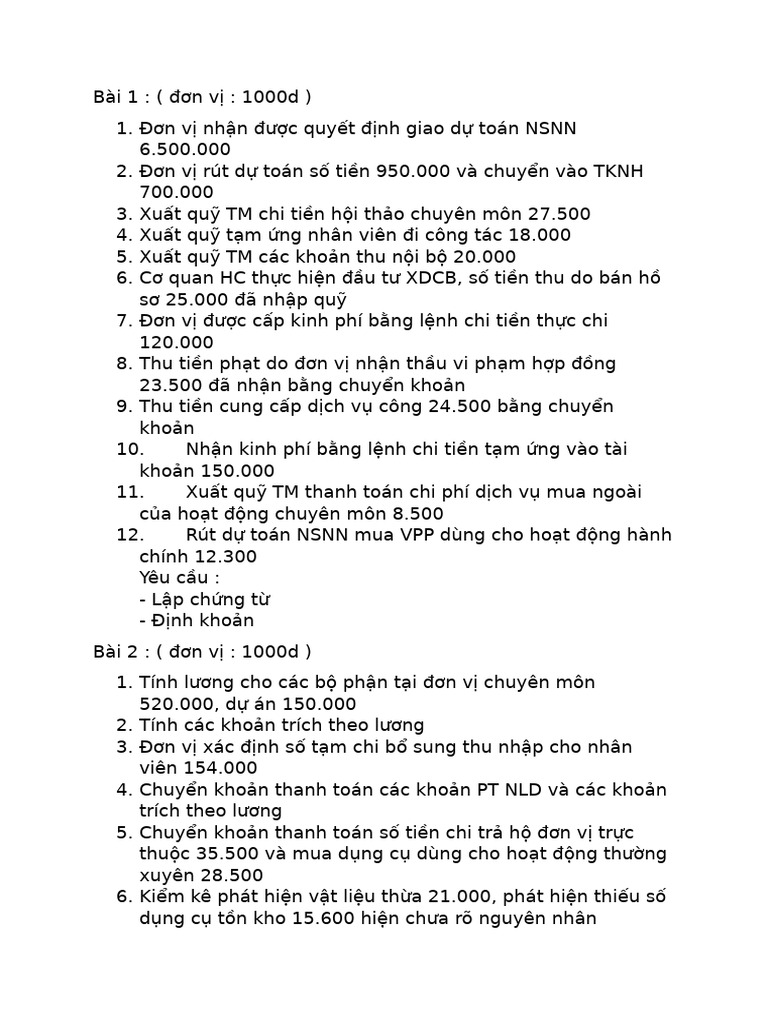 Bài 1 : ( đơn vị : 1000d )

1. Đơn vị nhận được quyết định giao dự toán NSNN 6.500.000
2. Đơn vị rút dự toán số tiền 950.000 và chuyển vào TKNH 700.000
3. Xuất quỹ TM chi tiền hội thảo chuyên môn 27.500
4. Xuất quỹ tạm ứng nhân viên đi công tác 18.000
5. Xuất quỹ TM các khoản thu nội bộ 20.000
6. Cơ quan HC thực hiện đầu tư XDCB, số tiền thu do bán hồ sơ 25.000 đã nhập quỹ
7. Đơn vị được cấp kinh phí bằng lệnh chi tiền thực chi 120.000
8. Thu tiền phạt do đơn vị nhận thầu vi phạm hợp đồng 23.500 đã nhận bằng chuyển khoản
9. Thu tiền cung cấp dịch vụ công 24.500 bằng chuyển khoản
10. Nhận kinh phí bằng lệnh chi tiền tạm ứng vào tài khoản 150.000
11. Xuất quỹ TM thanh toán chi phí dịch vụ mua ngoài của hoạt động chuyên môn 8.500
12. Rút dự toán NSNN mua VPP dùng cho hoạt động hành chính 12.300
Yêu cầu :
- Lập chứng từ
- Định khoản

Bài 2 : ( đơn vị : 1000d )

1. Tính lương cho các bộ phận tại đơn vị chuyên môn 520.000, dự án 150.000
2. Tính các khoản trích theo lương
3. Đơn vị xác định số tạm chi bổ sung thu nhập cho nhân viên 154.000
4. Chuyển khoản thanh toán các khoản PT NLD và các khoản trích theo lương
5. Chuyển khoản thanh toán số tiền chi trả hộ đơn vị trực thuộc 35.500 và mua dụng cụ dùng cho hoạt động thường xuyên 28.500
6. Kiểm kê phát hiện vật liệu thừa 21.000, phát hiện thiếu số dụng cụ tồn kho 15.600 hiện chưa rõ nguyên nhân